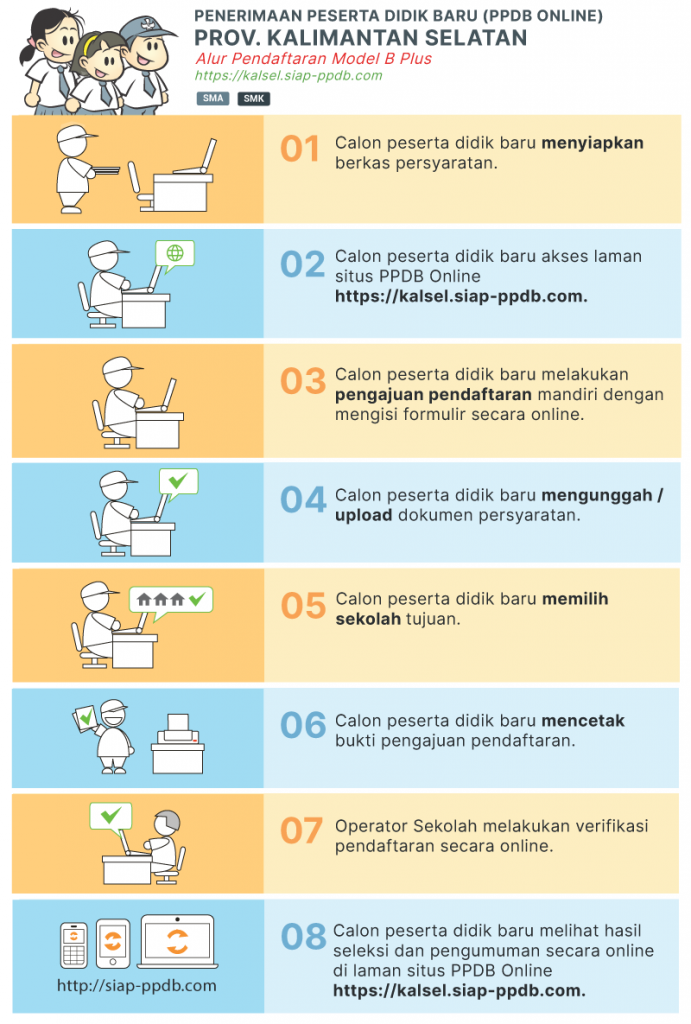 PENERIMAAN PESERTA DIDIK BARU (PPDB ONLINE)
PROV. KALIMANTAN SELATAN
Alur Pendaftaran Model B Plus
https://kalsel.siap-ppdb.com

SMA SMK

01 Calon peserta didik baru menyiapkan berkas persyaratan.

02 Calon peserta didik baru akses laman situs PPDB Online https://kalsel.siap-ppdb.com.

03 Calon peserta didik baru melakukan pengajuan pendaftaran mandiri dengan mengisi formulir secara online.

04 Calon peserta didik baru mengunggah / upload dokumen persyaratan.

05 Calon peserta didik baru memilih sekolah tujuan.

06 Calon peserta didik baru mencetak bukti pengajuan pendaftaran.

07 Operator Sekolah melakukan verifikasi pendaftaran secara online.

http://siap-ppdb.com

08 Calon peserta didik baru melihat hasil seleksi dan pengumuman secara online di laman situs PPDB Online https://kalsel.siap-ppdb.com.